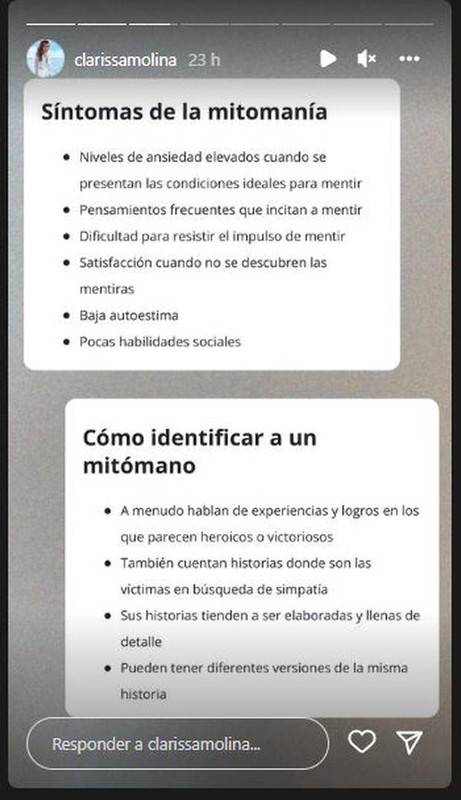 clarissamolina 23 h

Síntomas de la mitomanía

- Niveles de ansiedad elevados cuando se presentan las condiciones ideales para mentir
- Pensamientos frecuentes que incitan a mentir
- Dificultad para resistir el impulso de mentir
- Satisfacción cuando no se descubren las mentiras
- Baja autoestima
- Pocas habilidades sociales

Cómo identificar a un mitómano

- A menudo hablan de experiencias y logros en los que parecen heroicos o victoriosos
- También cuentan historias donde son las víctimas en búsqueda de simpatía
- Sus historias tienden a ser elaboradas y llenas de detalle
- Pueden tener diferentes versiones de la misma historia

Responder a clarissamolina...